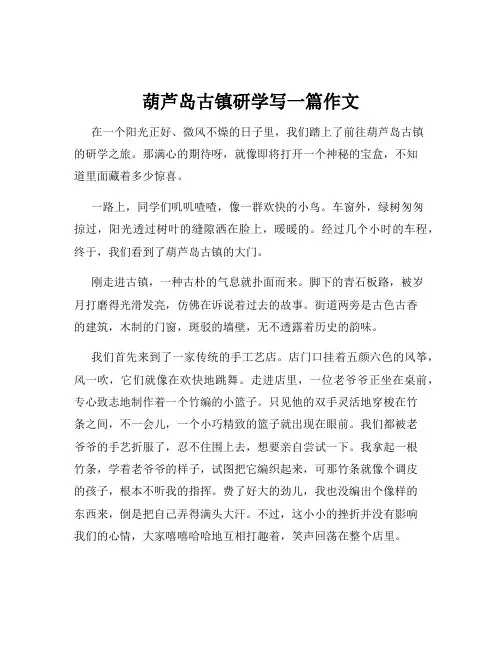 葫芦岛古镇研学写一篇作文

在一个阳光正好、微风不燥的日子里，我们踏上了前往葫芦岛古镇的研学之旅。那满心的期待呀，就像即将打开一个神秘的宝盒，不知道里面藏着多少惊喜。

一路上，同学们叽叽喳喳，像一群欢快的小鸟。车窗外，绿树匆匆掠过，阳光透过树叶的缝隙洒在脸上，暖暖的。经过几个小时的车程，终于，我们看到了葫芦岛古镇的大门。

刚走进古镇，一种古朴的气息就扑面而来。脚下的青石板路，被岁月打磨得光滑发亮，仿佛在诉说着过去的故事。街道两旁是古色古香的建筑，木制的门窗，斑驳的墙壁，无不透露着历史的韵味。

我们首先来到了一家传统的手工艺店。店门口挂着五颜六色的风筝，风一吹，它们就像在欢快地跳舞。走进店里，一位老爷爷正坐在桌前，专心致志地制作着一个竹编的小篮子。只见他的双手灵活地穿梭在竹条之间，不一会儿，一个小巧精致的篮子就出现在眼前。我们都被老爷爷的手艺折服了，忍不住围上去，想要亲自尝试一下。我拿起一根竹条，学着老爷爷的样子，试图把它编织起来，可那竹条就像个调皮的孩子，根本不听我的指挥。费了好大的劲儿，我也没编出个像样的东西来，倒是把自己弄得满头大汗。不过，这小小的挫折并没有影响我们的心情，大家嘻嘻哈哈地互相打趣着，笑声回荡在整个店里。